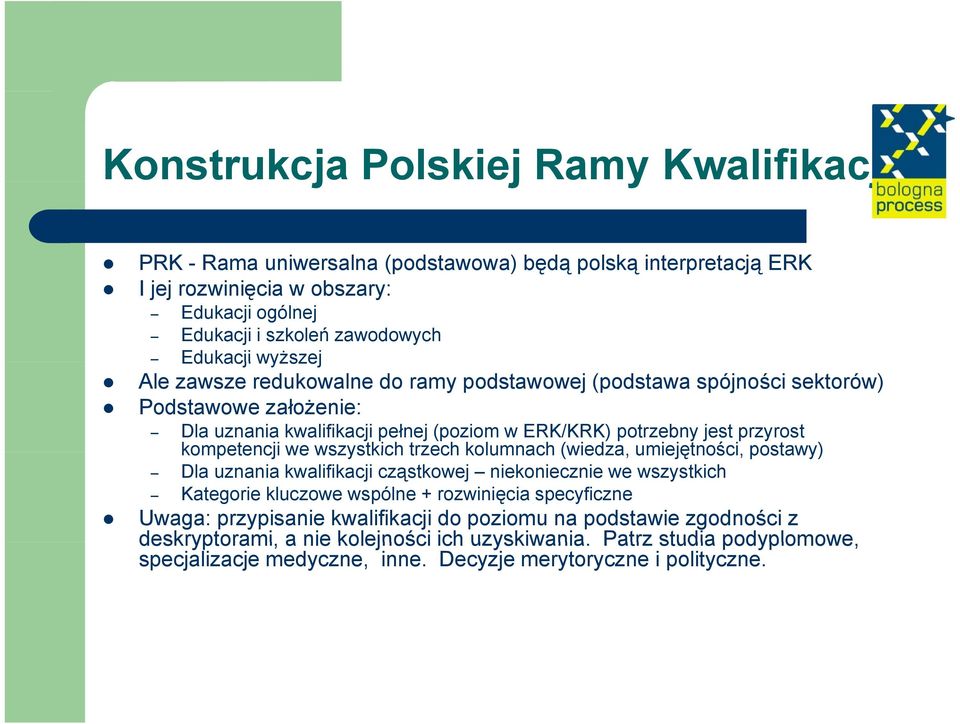 Konstrukcja Polskiej Ramy Kwalifikac

bologna process

- PRK - Rama uniwersalna (podstawowa) będą polską interpretacją ERK
- I jej rozwinięcia w obszary:
  – Edukacji ogólnej
  – Edukacji i szkoleń zawodowych
  – Edukacji wyższej
- Ale zawsze redukowalne do ramy podstawowej (podstawa spójności sektorów)
- Podstawowe założenie:
  – Dla uznania kwalifikacji pełnej (poziom w ERK/KRK) potrzebny jest przyrost kompetencji we wszystkich trzech kolumnach (wiedza, umiejętności, postawy)
  – Dla uznania kwalifikacji cząstkowej – niekoniecznie we wszystkich
  – Kategorie kluczowe wspólne + rozwinięcia specyficzne
- Uwaga: przypisanie kwalifikacji do poziomu na podstawie zgodności z deskryptorami, a nie kolejności ich uzyskiwania. Patrz studia podyplomowe, specjalizacje medyczne, inne. Decyzje merytoryczne i polityczne.